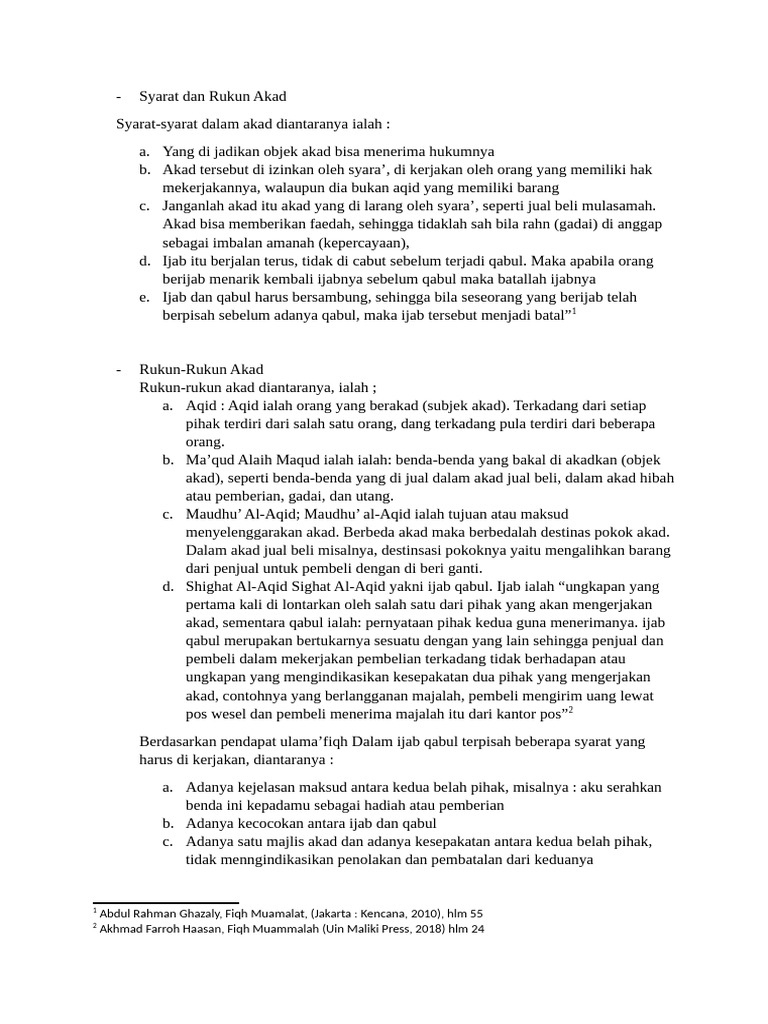 - Syarat dan Rukun Akad

Syarat-syarat dalam akad diantaranya ialah :

a. Yang di jadikan objek akad bisa menerima hukumnya
b. Akad tersebut di izinkan oleh syara', di kerjakan oleh orang yang memiliki hak mekerjakannya, walaupun dia bukan aqid yang memiliki barang
c. Janganlah akad itu akad yang di larang oleh syara', seperti jual beli mulasamah. Akad bisa memberikan faedah, sehingga tidaklah sah bila rahn (gadai) di anggap sebagai imbalan amanah (kepercayaan),
d. Ijab itu berjalan terus, tidak di cabut sebelum terjadi qabul. Maka apabila orang berijab menarik kembali ijabnya sebelum qabul maka batallah ijabnya
e. Ijab dan qabul harus bersambung, sehingga bila seseorang yang berijab telah berpisah sebelum adanya qabul, maka ijab tersebut menjadi batal"$^{1}$

- Rukun-Rukun Akad
Rukun-rukun akad diantaranya, ialah ;
a. Aqid : Aqid ialah orang yang berakad (subjek akad). Terkadang dari setiap pihak terdiri dari salah satu orang, dang terkadang pula terdiri dari beberapa orang.
b. Ma'qud Alaih Maqud ialah ialah: benda-benda yang bakal di akadkan (objek akad), seperti benda-benda yang di jual dalam akad jual beli, dalam akad hibah atau pemberian, gadai, dan utang.
c. Maudhu' Al-Aqid; Maudhu' al-Aqid ialah tujuan atau maksud menyelenggarakan akad. Berbeda akad maka berbedalah destinas pokok akad. Dalam akad jual beli misalnya, destinsasi pokoknya yaitu mengalihkan barang dari penjual untuk pembeli dengan di beri ganti.
d. Shighat Al-Aqid Sighat Al-Aqid yakni ijab qabul. Ijab ialah "ungkapan yang pertama kali di lontarkan oleh salah satu dari pihak yang akan mengerjakan akad, sementara qabul ialah: pernyataan pihak kedua guna menerimanya. ijab qabul merupakan bertukarnya sesuatu dengan yang lain sehingga penjual dan pembeli dalam mekerjakan pembelian terkadang tidak berhadapan atau ungkapan yang mengindikasikan kesepakatan dua pihak yang mengerjakan akad, contohnya yang berlangganan majalah, pembeli mengirim uang lewat pos wesel dan pembeli menerima majalah itu dari kantor pos"$^{2}$

Berdasarkan pendapat ulama'fiqh Dalam ijab qabul terpisah beberapa syarat yang harus di kerjakan, diantaranya :

a. Adanya kejelasan maksud antara kedua belah pihak, misalnya : aku serahkan benda ini kepadamu sebagai hadiah atau pemberian
b. Adanya kecocokan antara ijab dan qabul
c. Adanya satu majlis akad dan adanya kesepakatan antara kedua belah pihak, tidak menngindikasikan penolakan dan pembatalan dari keduanya

$^{1}$ Abdul Rahman Ghazaly, Fiqh Muamalat, (Jakarta : Kencana, 2010), hlm 55
$^{2}$ Akhmad Farroh Haasan, Fiqh Muammalah (Uin Maliki Press, 2018) hlm 24